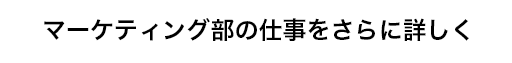 マーケティング部の仕事をさらに詳しく